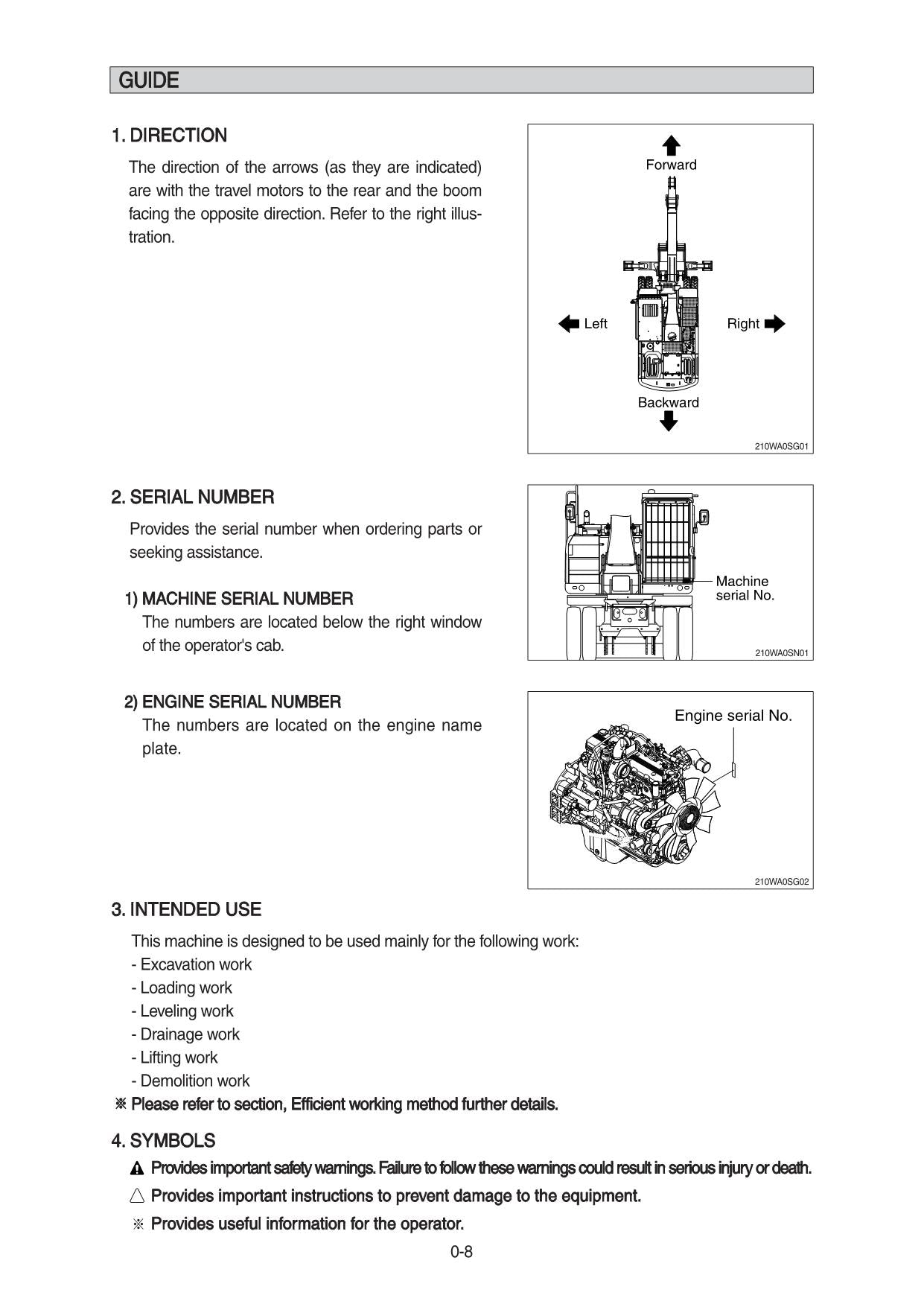 GUIDE

1. DIRECTION

The direction of the arrows (as they are indicated) are with the travel motors to the rear and the boom facing the opposite direction. Refer to the right illustration.

Forward

Left

Right

Backward

210WA0SG01

2. SERIAL NUMBER

Provides the serial number when ordering parts or seeking assistance.

1) MACHINE SERIAL NUMBER

The numbers are located below the right window of the operator's cab.

Machine serial No.

210WA0SN01

2) ENGINE SERIAL NUMBER

The numbers are located on the engine name plate.

Engine serial No.

210WA0SG02

3. INTENDED USE

This machine is designed to be used mainly for the following work:
- Excavation work
- Loading work
- Leveling work
- Drainage work
- Lifting work
- Demolition work
※ Please refer to section, Efficient working method further details.

4. SYMBOLS

▲ Provides important safety warnings. Failure to follow these warnings could result in serious injury or death.

△ Provides important instructions to prevent damage to the equipment.

※ Provides useful information for the operator.

0-8